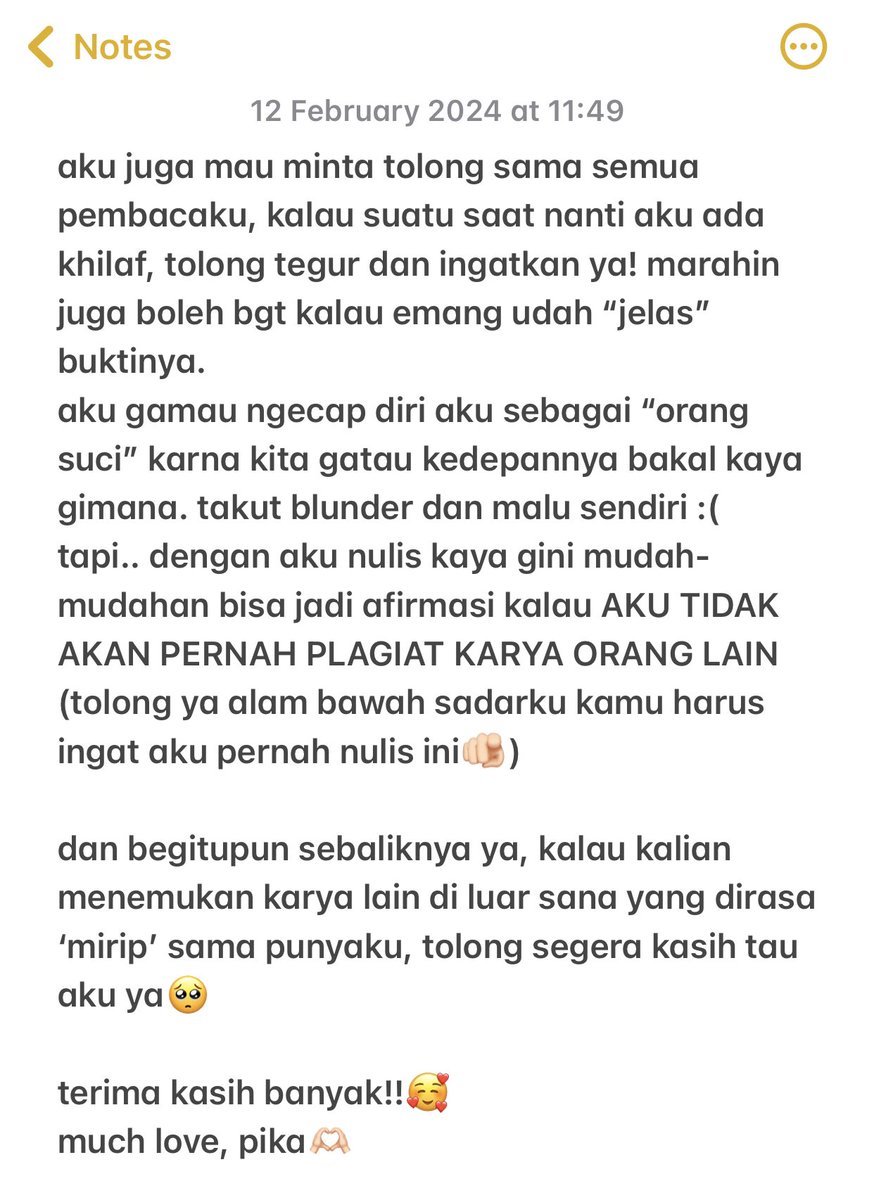 Notes

12 February 2024 at 11:49

aku juga mau minta tolong sama semua pembacaku, kalau suatu saat nanti aku ada khilaf, tolong tegur dan ingatkan ya! marahin juga boleh bgt kalau emang udah “jelas” buktinya.
aku gamau ngecap diri aku sebagai “orang suci” karna kita gatau kedepannya bakal kaya gimana. takut blunder dan malu sendiri :(
tapi.. dengan aku nulis kaya gini mudah-mudahan bisa jadi afirmasi kalau AKU TIDAK AKAN PERNAH PLAGIAT KARYA ORANG LAIN (tolong ya alam bawah sadarku kamu harus ingat aku pernah nulis ini👊🏻)

dan begitupun sebaliknya ya, kalau kalian menemukan karya lain di luar sana yang dirasa ‘mirip’ sama punyaku, tolong segera kasih tau aku ya🥺

terima kasih banyak!!🥰
much love, pika🫶🏻